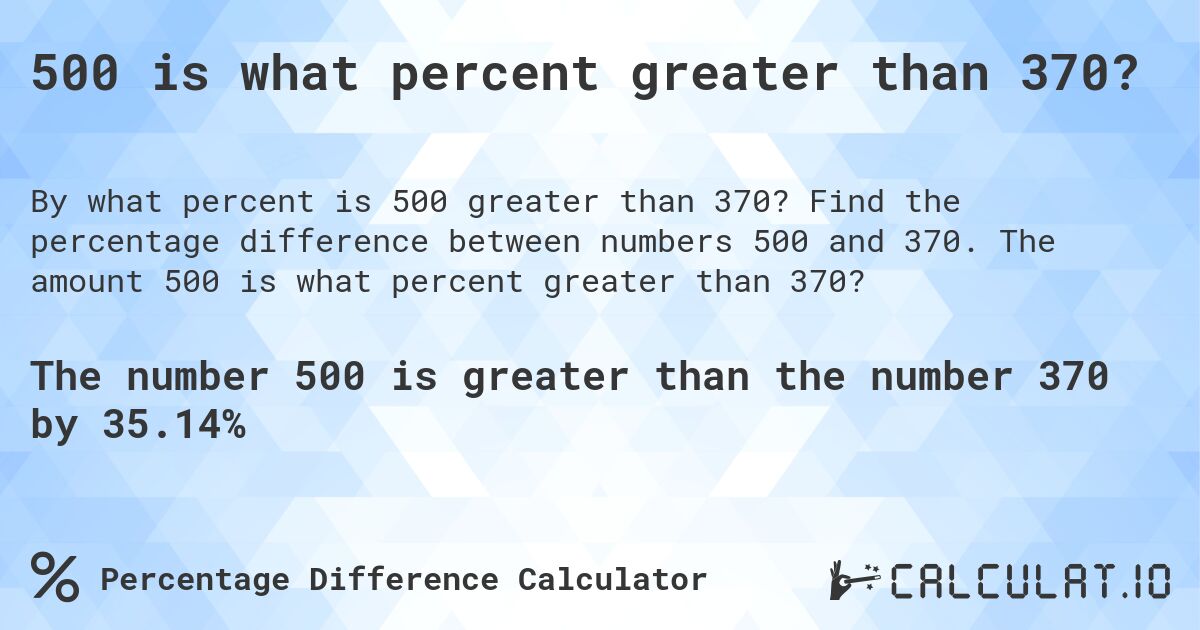 500 is what percent greater than 370?

By what percent is 500 greater than 370? Find the percentage difference between numbers 500 and 370. The amount 500 is what percent greater than 370?

The number 500 is greater than the number 370 by 35.14%

% Percentage Difference Calculator

CALCULAT.IO